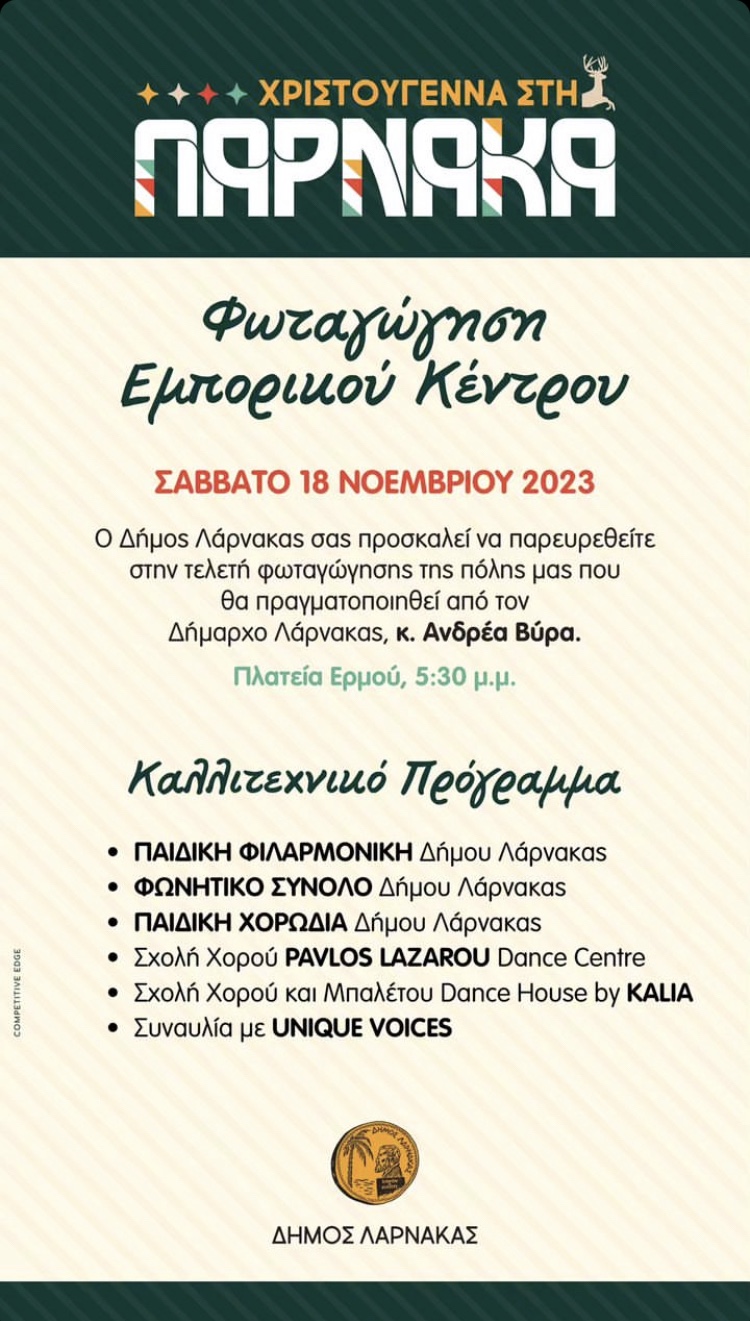 ΧΡΙΣΤΟΥΓΕΝΝΑ ΣΤΗ
ΛΑΡΝΑΚΑ

Φωταγώγηση Εμπορικού Κέντρου

ΣΑΒΒΑΤΟ 18 ΝΟΕΜΒΡΙΟΥ 2023

Ο Δήμος Λάρνακας σας προσκαλεί να παρευρεθείτε στην τελετή φωταγώγησης της πόλης μας που θα πραγματοποιηθεί από τον Δήμαρχο Λάρνακας, κ. Ανδρέα Βύρα.

Πλατεία Ερμού, 5:30 μ.μ.

Καλλιτεχνικό Πρόγραμμα

• ΠΑΙΔΙΚΗ ΦΙΛΑΡΜΟΝΙΚΗ Δήμου Λάρνακας
• ΦΩΝΗΤΙΚΟ ΣΥΝΟΛΟ Δήμου Λάρνακας
• ΠΑΙΔΙΚΗ ΧΟΡΩΔΙΑ Δήμου Λάρνακας
• Σχολή Χορού PAVLOS LAZAROU Dance Centre
• Σχολή Χορού και Μπαλέτου Dance House by KALIA
• Συναυλία με UNIQUE VOICES

COMPETITIVE EDGE

ΔΗΜΟΣ ΛΑΡΝΑΚΑΣ

ΔΗΜΟΣ ΛΑΡΝΑΚΑΣ